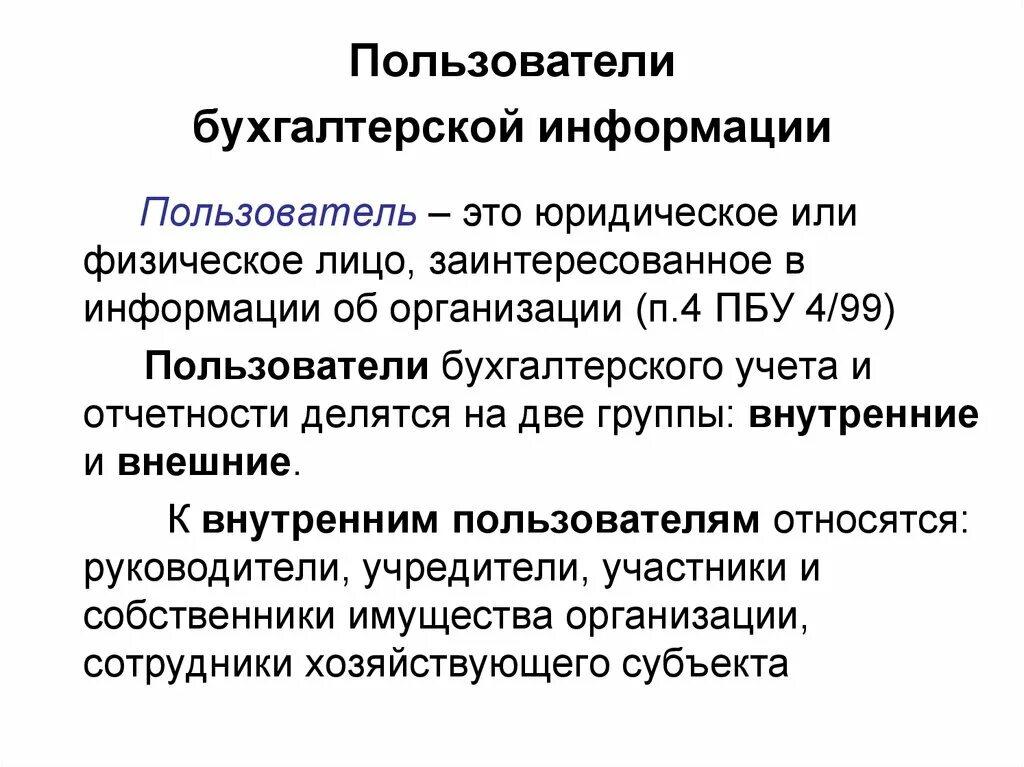 Пользователи бухгалтерской информации

Пользователь – это юридическое или физическое лицо, заинтересованное в информации об организации (п.4 ПБУ 4/99)

Пользователи бухгалтерского учета и отчетности делятся на две группы: внутренние и внешние.

К внутренним пользователям относятся: руководители, учредители, участники и собственники имущества организации, сотрудники хозяйствующего субъекта